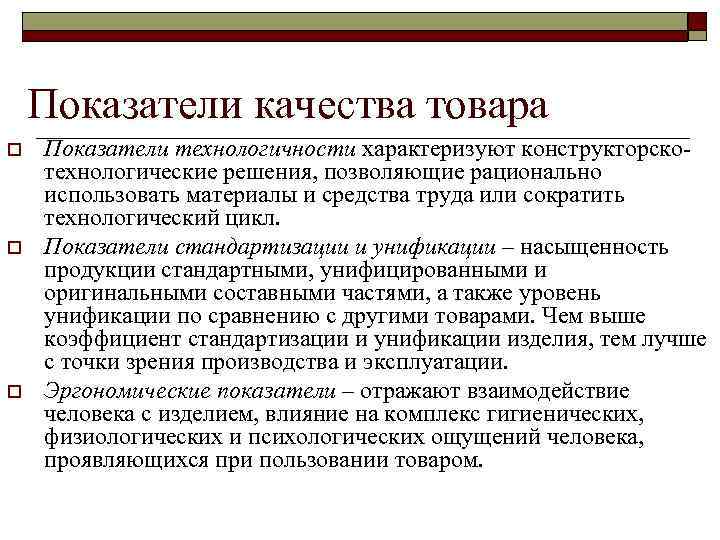 Показатели качества товара

Показатели технологичности характеризуют конструкторско-технологические решения, позволяющие рационально использовать материалы и средства труда или сократить технологический цикл.

Показатели стандартизации и унификации – насыщенность продукции стандартными, унифицированными и оригинальными составными частями, а также уровень унификации по сравнению с другими товарами. Чем выше коэффициент стандартизации и унификации изделия, тем лучше с точки зрения производства и эксплуатации.

Эргономические показатели – отражают взаимодействие человека с изделием, влияние на комплекс гигиенических, физиологических и психологических ощущений человека, проявляющихся при пользовании товаром.